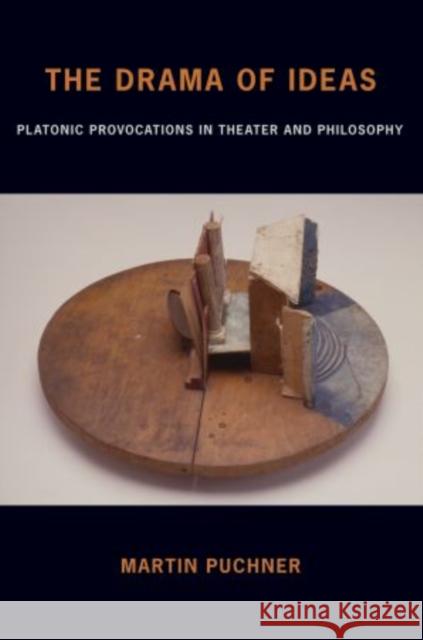 THE DRAMA OF IDEAS

PLATONIC PROVOCATIONS IN THEATER AND PHILOSOPHY

MARTIN PUCHNER

Kraina Książek